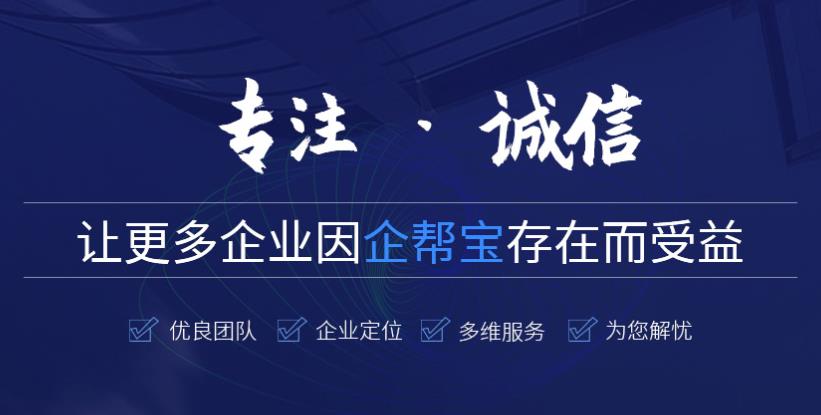 专注 · 诚信

让更多企业因企帮宝存在而受益

优良团队 企业定位 多维服务 为您解忧